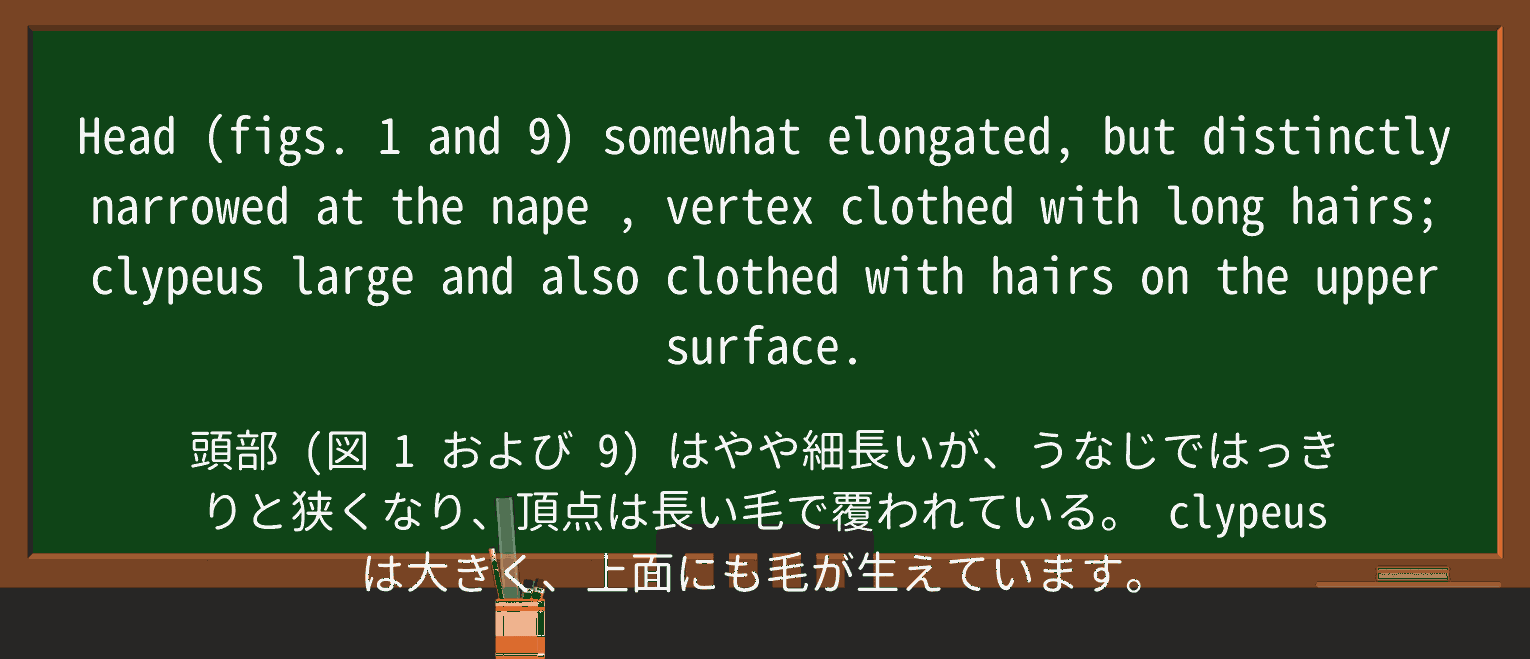 Head (figs. 1 and 9) somewhat elongated, but distinctly narrowed at the nape , vertex clothed with long hairs; clypeus large and also clothed with hairs on the upper surface.

頭部 (図 1 および 9) はやや細長いが、うなじではっきりと狭くなり、頂点は長い毛で覆われている。 clypeus は大きく、上面にも毛が生えています。